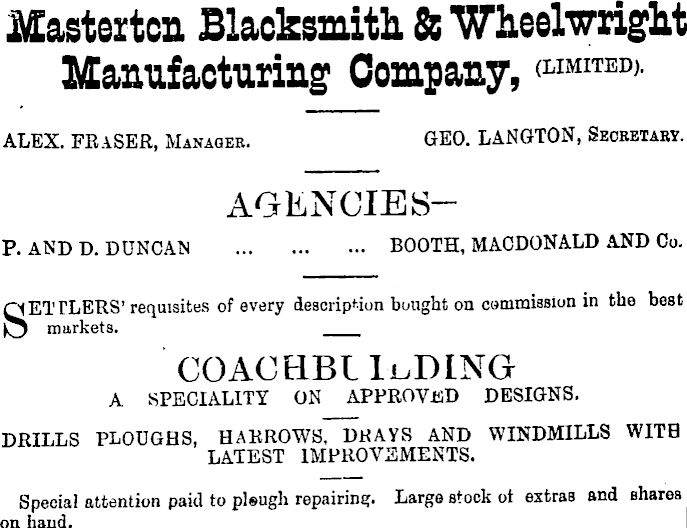 Masterton Blacksmith & Wheelwright Manufacturing Company, (LIMITED).

ALEX. FRASER, MANAGER. GEO. LANGTON, SECRETARY.

AGENCIES—

P. AND D. DUNCAN ... ... ... BOOTH, MACDONALD AND Co.

SETTLERS' requisites of every description bought on commission in the best markets.

COACHBUILDING
A SPECIALITY ON APPROVED DESIGNS.

DRILLS PLOUGHS, HARROWS, DRAYS AND WINDMILLS WITH LATEST IMPROVEMENTS.

Special attention paid to plough repairing. Large stock of extras and shares on hand.